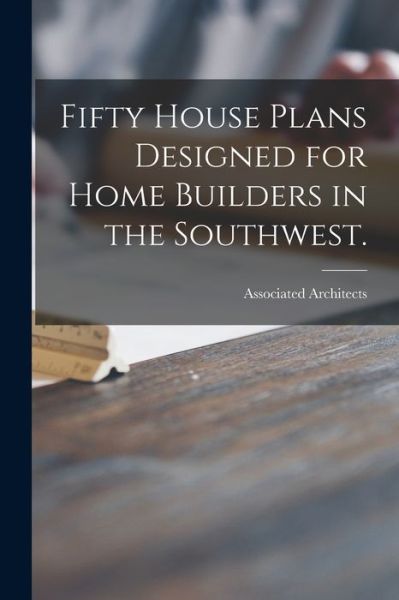 Fifty House Plans Designed for Home Builders in the Southwest.

Associated Architects